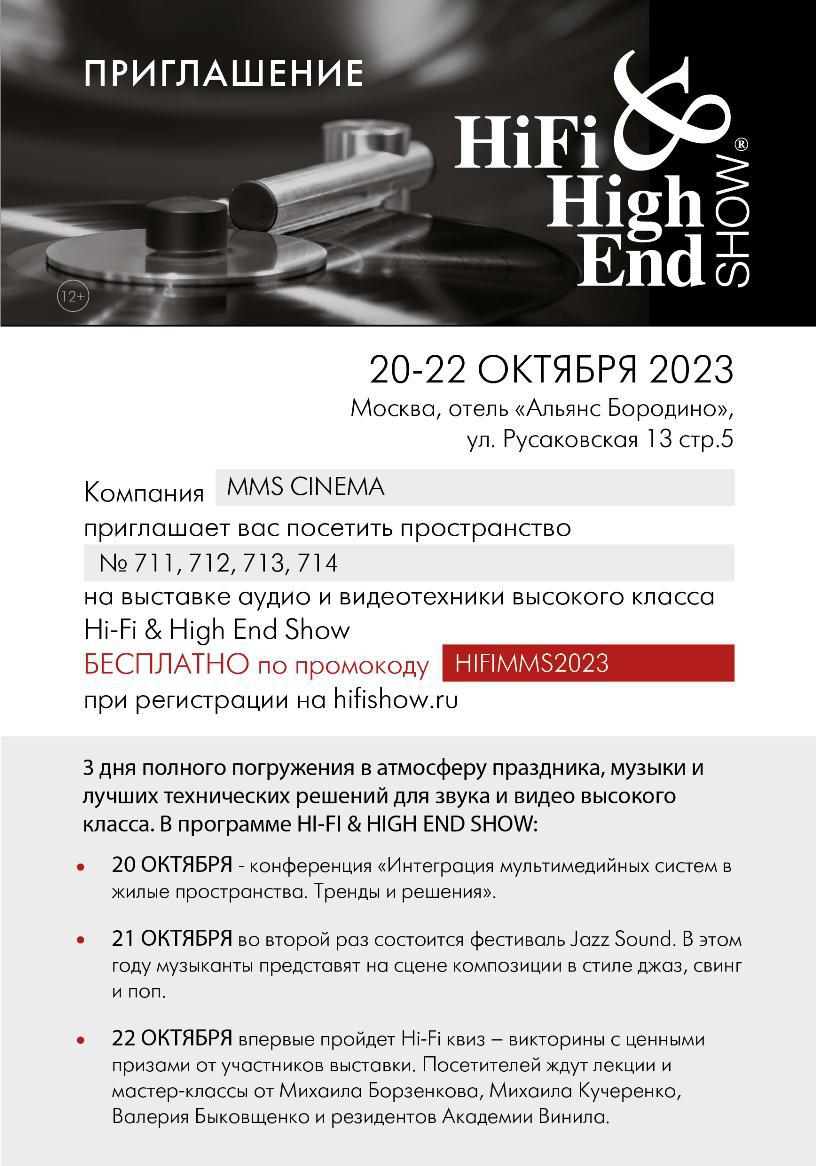 ПРИГЛАШЕНИЕ

HiFi & High End SHOW®

12+

20-22 ОКТЯБРЯ 2023
Москва, отель «Альянс Бородино», ул. Русаковская 13 стр.5

Компания MMS CINEMA
приглашает вас посетить пространство
№ 711, 712, 713, 714
на выставке аудио и видеотехники высокого класса Hi-Fi & High End Show
БЕСПЛАТНО по промокоду HIFIMMS2023
при регистрации на hifishow.ru

3 дня полного погружения в атмосферу праздника, музыки и лучших технических решений для звука и видео высокого класса. В программе HI-FI & HIGH END SHOW:

• 20 ОКТЯБРЯ - конференция «Интеграция мультимедийных систем в жилые пространства. Тренды и решения».

• 21 ОКТЯБРЯ во второй раз состоится фестиваль Jazz Sound. В этом году музыканты представят на сцене композиции в стиле джаз, свинг и поп.

• 22 ОКТЯБРЯ впервые пройдет Hi-Fi квиз – викторины с ценными призами от участников выставки. Посетителей ждут лекции и мастер-классы от Михаила Борзенкова, Михаила Кучеренко, Валерия Быковщенко и резидентов Академии Винила.